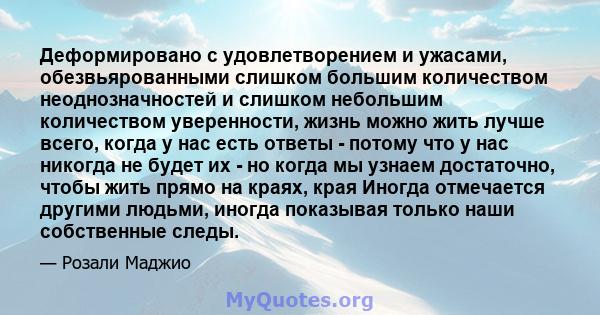 Деформировано с удовлетворением и ужасами, обезвьярованными слишком большим количеством неоднозначностей и слишком небольшим количеством уверенности, жизнь можно жить лучше всего, когда у нас есть ответы - потому что у нас никогда не будет их - но когда мы узнаем достаточно, чтобы жить прямо на краях, края Иногда отмечается другими людьми, иногда показывая только наши собственные следы.

— Розали Маджио

MyQuotes.org